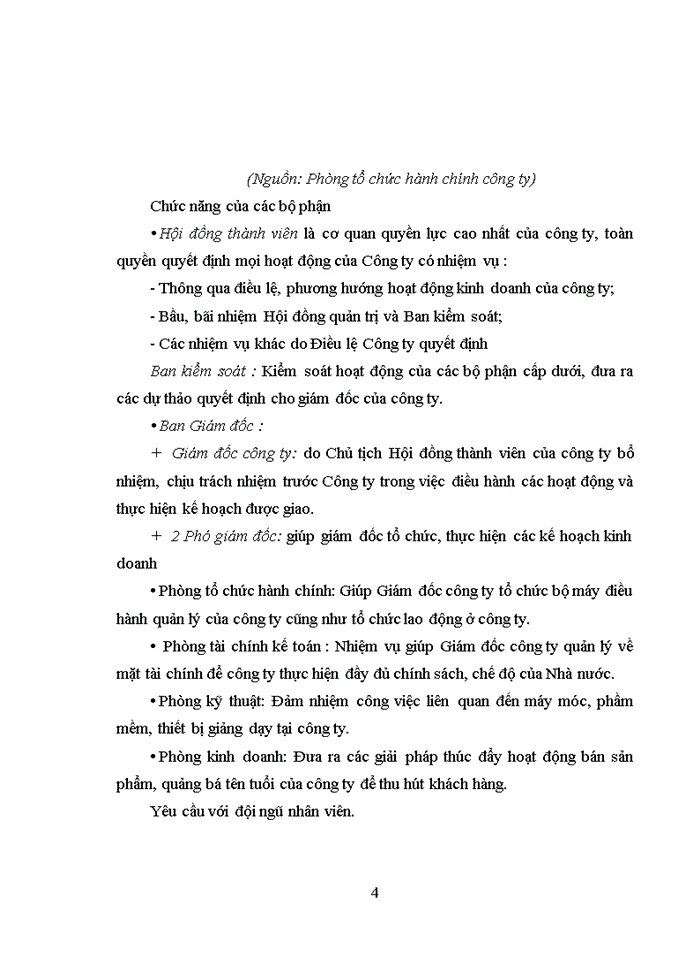 (Nguồn: Phòng tổ chức hành chính công ty)

Chức năng của các bộ phận

• Hội đồng thành viên là cơ quan quyền lực cao nhất của công ty, toàn quyền quyết định mọi hoạt động của Công ty có nhiệm vụ :

- Thông qua điều lệ, phương hướng hoạt động kinh doanh của công ty;

- Bầu, bãi nhiệm Hội đồng quản trị và Ban kiểm soát;

- Các nhiệm vụ khác do Điều lệ Công ty quyết định

Ban kiểm soát : Kiểm soát hoạt động của các bộ phận cấp dưới, đưa ra các dự thảo quyết định cho giám đốc của công ty.

• Ban Giám đốc :

+ Giám đốc công ty: do Chủ tịch Hội đồng thành viên của công ty bổ nhiệm, chịu trách nhiệm trước Công ty trong việc điều hành các hoạt động và thực hiện kế hoạch được giao.

+ 2 Phó giám đốc: giúp giám đốc tổ chức, thực hiện các kế hoạch kinh doanh

• Phòng tổ chức hành chính: Giúp Giám đốc công ty tổ chức bộ máy điều hành quản lý của công ty cũng như tổ chức lao động ở công ty.

• Phòng tài chính kế toán : Nhiệm vụ giúp Giám đốc công ty quản lý về mặt tài chính để công ty thực hiện đầy đủ chính sách, chế độ của Nhà nước.

• Phòng kỹ thuật: Đảm nhiệm công việc liên quan đến máy móc, phầm mềm, thiết bị giảng dạy tại công ty.

• Phòng kinh doanh: Đưa ra các giải pháp thúc đẩy hoạt động bán sản phẩm, quảng bá tên tuổi của công ty để thu hút khách hàng.

Yêu cầu với đội ngũ nhân viên.

4